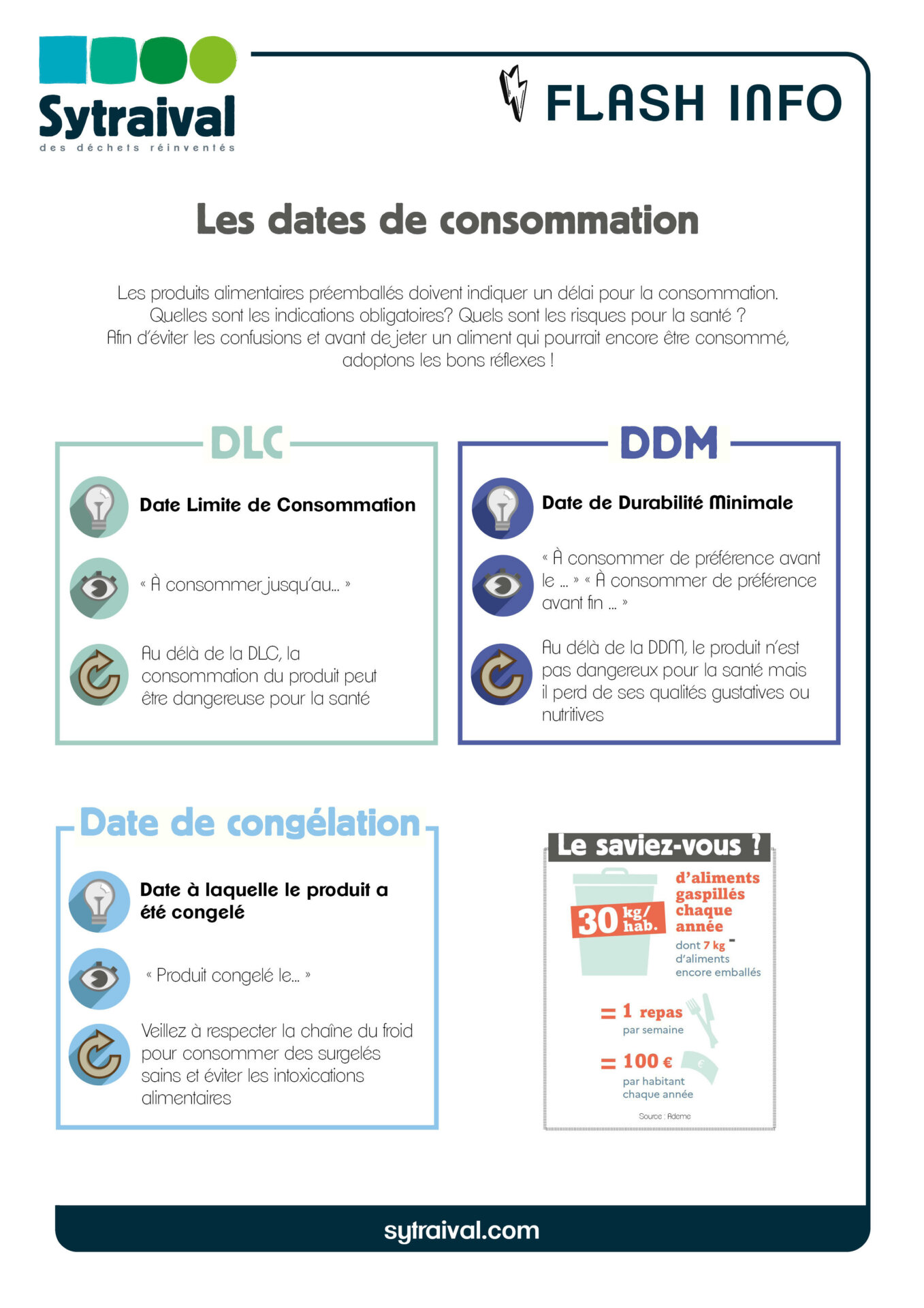 Sytraival
des déchets réinventés

FLASH INFO

Les dates de consommation

Les produits alimentaires préemballés doivent indiquer un délai pour la consommation. Quelles sont les indications obligatoires? Quels sont les risques pour la santé ? Afin d'éviter les confusions et avant de jeter un aliment qui pourrait encore être consommé, adoptons les bons réflexes !

DLC

Date Limite de Consommation

« À consommer jusqu'au... »

Au délà de la DLC, la consommation du produit peut être dangereuse pour la santé

DDM

Date de Durabilité Minimale

« À consommer de préférence avant le ... » « À consommer de préférence avant fin ... »

Au délà de la DDM, le produit n'est pas dangereux pour la santé mais il perd de ses qualités gustatives ou nutritives

Date de congélation

Date à laquelle le produit a été congelé

« Produit congelé le... »

Veillez à respecter la chaîne du froid pour consommer des surgelés sains et éviter les intoxications alimentaires

Le saviez-vous ?

30 kg/hab. d'aliments gaspillés chaque année

dont 7 kg d'aliments encore emballés

= 1 repas par semaine

= 100 € par habitant chaque année

Source : Ademe

sytraival.com